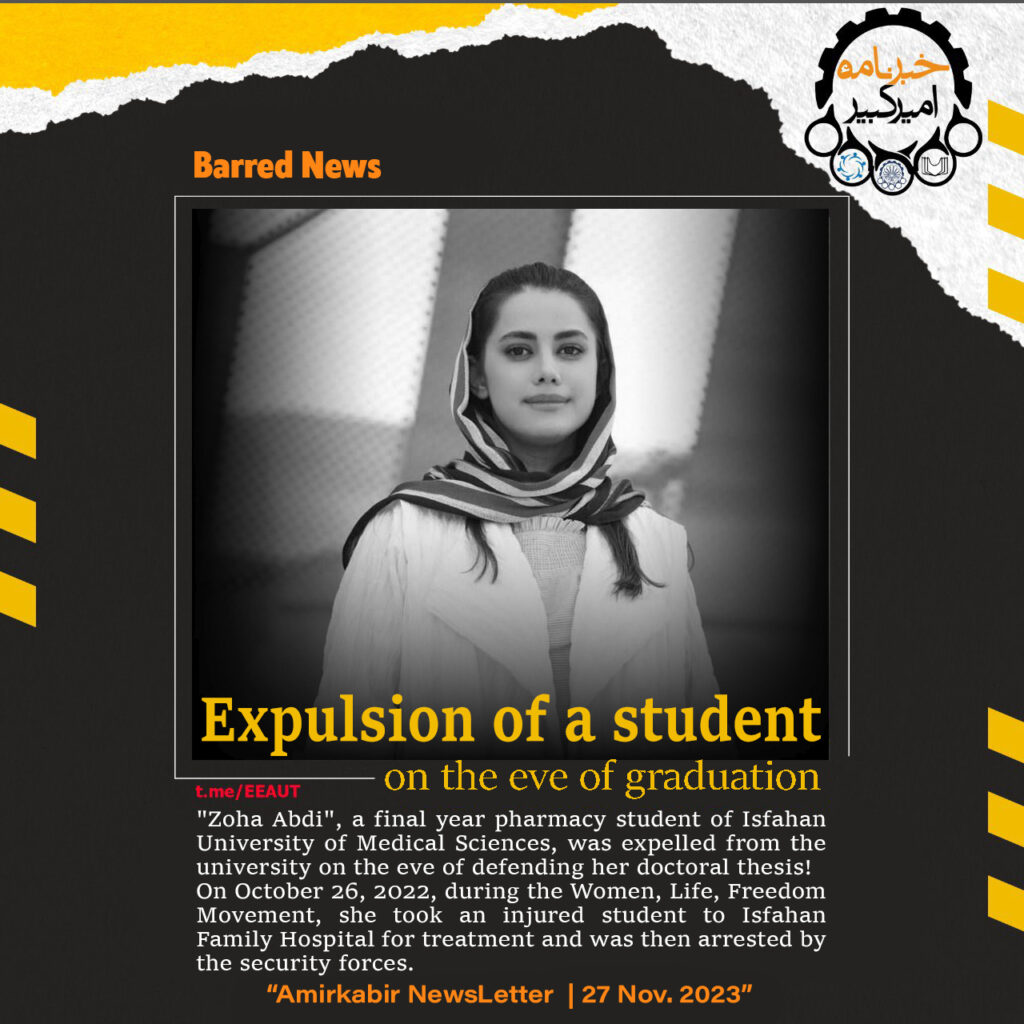 خبرنامه
امیرکبیر

Barred News

Expulsion of a student
on the eve of graduation

t.me/EEAUT

"Zoha Abdi", a final year pharmacy student of Isfahan University of Medical Sciences, was expelled from the university on the eve of defending her doctoral thesis! On October 26, 2022, during the Women, Life, Freedom Movement, she took an injured student to Isfahan Family Hospital for treatment and was then arrested by the security forces.

"Amirkabir NewsLetter | 27 Nov. 2023"